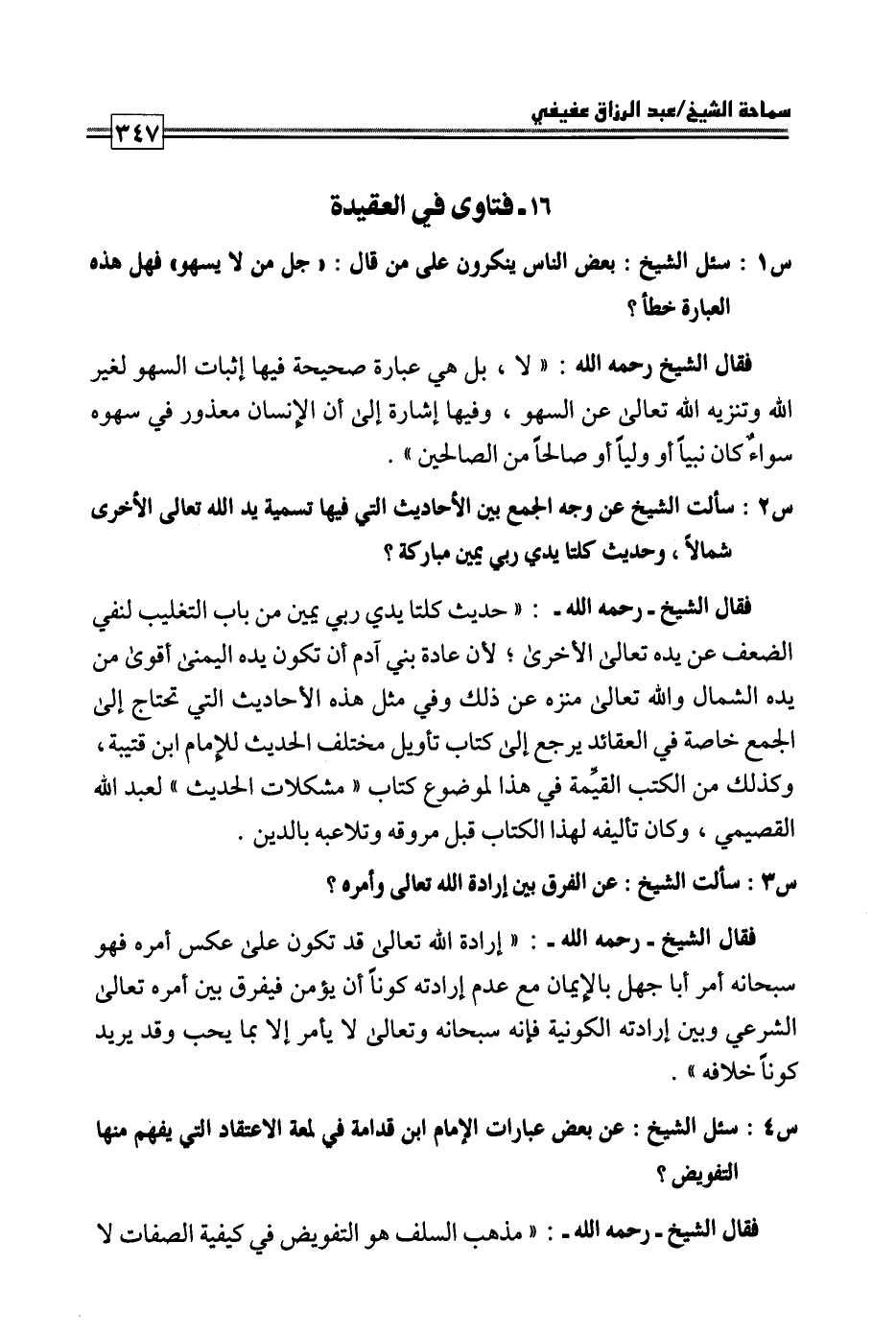 سماحة الشيخ/عبد الرزاق عفيفي
٣٤٧

١٦ـ فتاوى في العقيدة

س١ : سئل الشيخ : بعض الناس ينكرون على من قال : « جل من لا يسهو» فهل هذه العبارة خطأ ؟

فقال الشيخ رحمه الله : « لا ، بل هي عبارة صحيحة فيها إثبات السهو لغير الله وتنزيه الله تعالىٰ عن السهو ، وفيها إشارة إلىٰ أن الإنسان معذور في سهوه سواءٌ كان نبياً أو ولياً أو صالحاً من الصالحين » .

س٢ : سألت الشيخ عن وجه الجمع بين الأحاديث التي فيها تسمية يد الله تعالى الأخرى شمالاً ، وحديث كلتا يدي ربي يمين مباركة ؟

فقال الشيخ ـ رحمه الله ـ : « حديث كلتا يدي ربي يمين من باب التغليب لنفي الضعف عن يده تعالىٰ الأخرىٰ ؛ لأن عادة بني آدم أن تكون يده اليمنىٰ أقوىٰ من يده الشمال والله تعالىٰ منزه عن ذلك وفي مثل هذه الأحاديث التي تحتاج إلىٰ الجمع خاصة في العقائد يرجع إلىٰ كتاب تأويل مختلف الحديث للإمام ابن قتيبة ، وكذلك من الكتب القيِّمة في هذا لموضوع كتاب « مشكلات الحديث » لعبد الله القصيمي ، وكان تأليفه لهذا الكتاب قبل مروقه وتلاعبه بالدين .

س٣ : سألت الشيخ : عن الفرق بين إرادة الله تعالى وأمره ؟

فقال الشيخ ـ رحمه الله ـ : « إرادة الله تعالىٰ قد تكون علىٰ عكس أمره فهو سبحانه أمر أبا جهل بالإيمان مع عدم إرادته كوناً أن يؤمن فيفرق بين أمره تعالىٰ الشرعي وبين إرادته الكونية فإنه سبحانه وتعالىٰ لا يأمر إلا بما يحب وقد يريد كوناً خلافه » .

س٤ : سئل الشيخ : عن بعض عبارات الإمام ابن قدامة في لمعة الاعتقاد التي يفهم منها التفويض ؟

فقال الشيخ ـ رحمه الله ـ : « مذهب السلف هو التفويض في كيفية الصفات لا